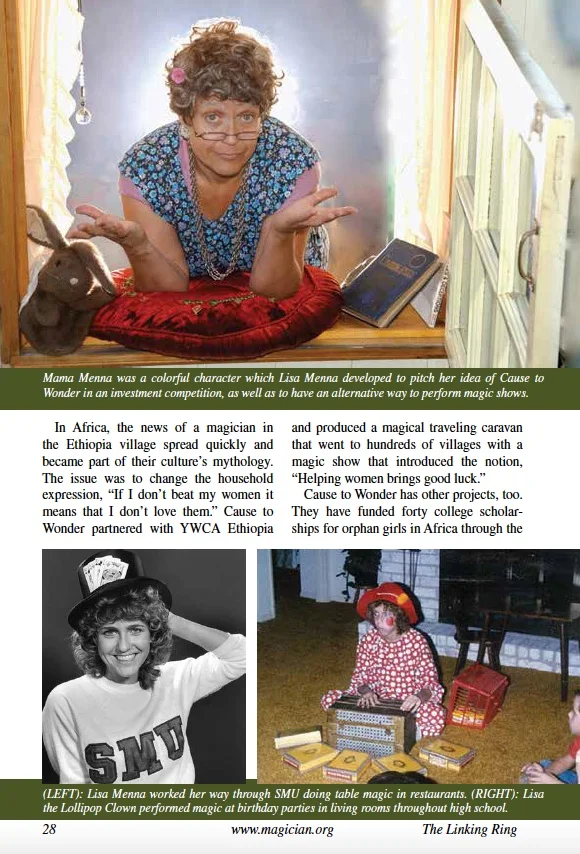 Mama Menna was a colorful character which Lisa Menna developed to pitch her idea of Cause to Wonder in an investment competition, as well as to have an alternative way to perform magic shows.

In Africa, the news of a magician in the Ethiopia village spread quickly and became part of their culture's mythology. The issue was to change the household expression, "If I don't beat my women it means that I don't love them." Cause to Wonder partnered with YWCA Ethiopia and produced a magical traveling caravan that went to hundreds of villages with a magic show that introduced the notion, "Helping women brings good luck."

Cause to Wonder has other projects, too. They have funded forty college scholarships for orphan girls in Africa through the

SMU

(LEFT): Lisa Menna worked her way through SMU doing table magic in restaurants. (RIGHT): Lisa the Lollipop Clown performed magic at birthday parties in living rooms throughout high school.

28 www.magician.org The Linking Ring